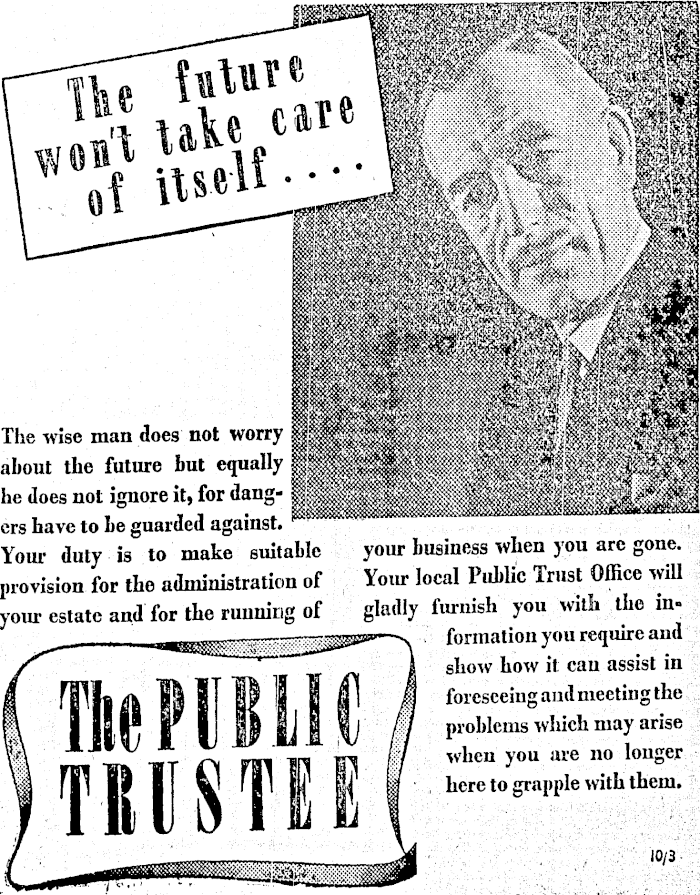 The future won't take care of itself....

The wise man does not worry about the future but equally he does not ignore it, for dangers have to be guarded against. Your duty is to make suitable provision for the administration of your estate and for the running of your business when you are gone. Your local Public Trust Office will gladly furnish you with the information you require and show how it can assist in foreseeing and meeting the problems which may arise when you are no longer here to grapple with them.

The PUBLIC TRUSTEE

10/3